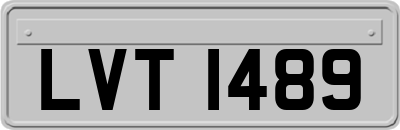 LVT 1489